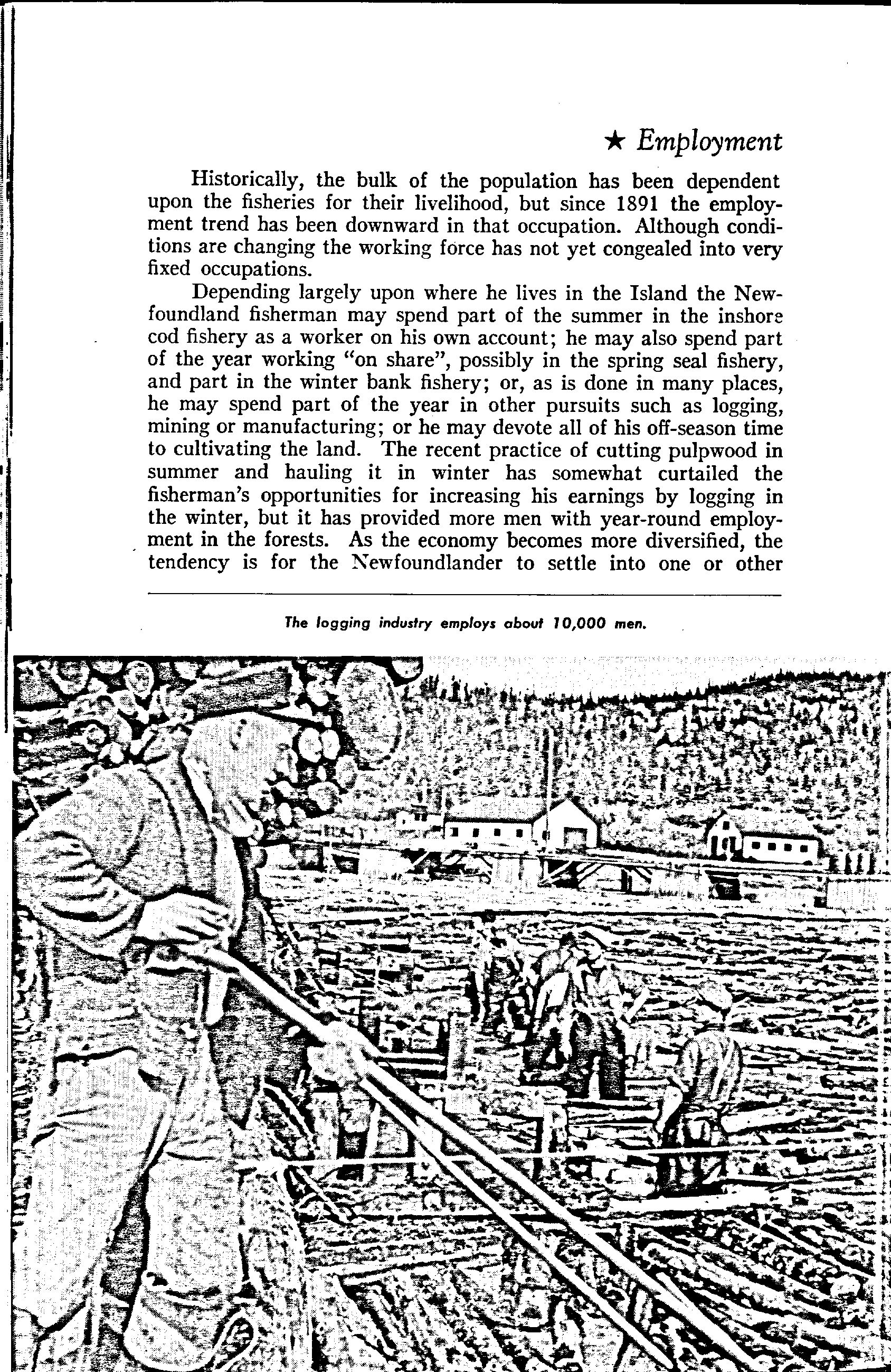 ★ Employment

Historically, the bulk of the population has been dependent upon the fisheries for their livelihood, but since 1891 the employment trend has been downward in that occupation. Although conditions are changing the working force has not yet congealed into very fixed occupations.

Depending largely upon where he lives in the Island the Newfoundland fisherman may spend part of the summer in the inshore cod fishery as a worker on his own account; he may also spend part of the year working "on share", possibly in the spring seal fishery, and part in the winter bank fishery; or, as is done in many places, he may spend part of the year in other pursuits such as logging, mining or manufacturing; or he may devote all of his off-season time to cultivating the land. The recent practice of cutting pulpwood in summer and hauling it in winter has somewhat curtailed the fisherman's opportunities for increasing his earnings by logging in the winter, but it has provided more men with year-round employment in the forests. As the economy becomes more diversified, the tendency is for the Newfoundlander to settle into one or other

The logging industry employs about 10,000 men.